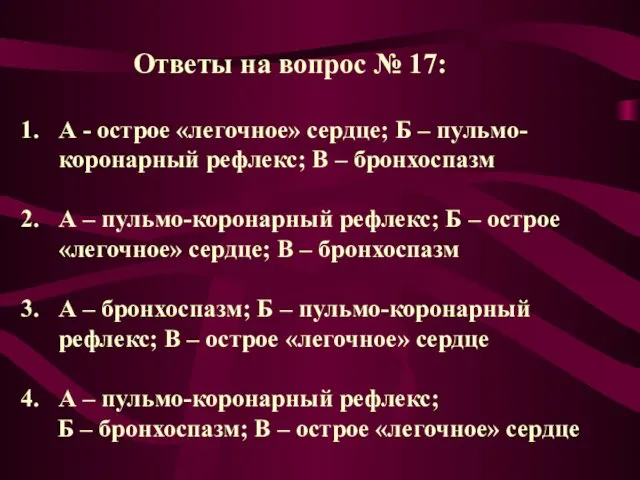 Ответы на вопрос № 17:

1. А - острое «легочное» сердце; Б – пульмо-коронарный рефлекс; В – бронхоспазм

2. А – пульмо-коронарный рефлекс; Б – острое «легочное» сердце; В – бронхоспазм

3. А – бронхоспазм; Б – пульмо-коронарный рефлекс; В – острое «легочное» сердце

4. А – пульмо-коронарный рефлекс; Б – бронхоспазм; В – острое «легочное» сердце